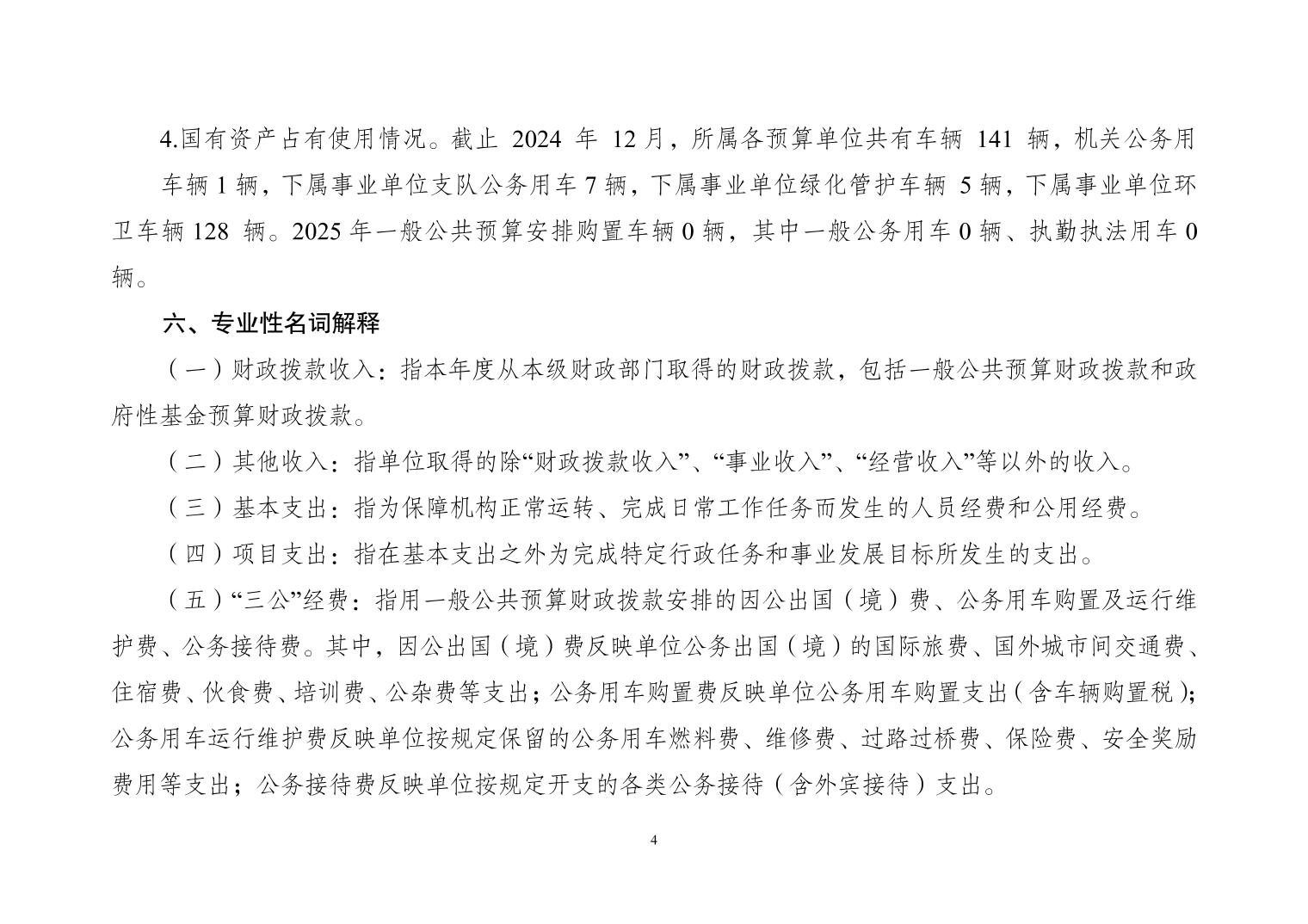 4.国有资产占有使用情况。截止 2024 年 12 月，所属各预算单位共有车辆 141 辆，机关公务用车辆 1 辆，下属事业单位支队公务用车 7 辆，下属事业单位绿化管护车辆 5 辆，下属事业单位环卫车辆 128 辆。2025 年一般公共预算安排购置车辆 0 辆，其中一般公务用车 0 辆、执勤执法用车 0 辆。

六、专业性名词解释

（一）财政拨款收入：指本年度从本级财政部门取得的财政拨款，包括一般公共预算财政拨款和政府性基金预算财政拨款。

（二）其他收入：指单位取得的除“财政拨款收入”、“事业收入”、“经营收入”等以外的收入。

（三）基本支出：指为保障机构正常运转、完成日常工作任务而发生的人员经费和公用经费。

（四）项目支出：指在基本支出之外为完成特定行政任务和事业发展目标所发生的支出。

（五）“三公”经费：指用一般公共预算财政拨款安排的因公出国（境）费、公务用车购置及运行维护费、公务接待费。其中，因公出国（境）费反映单位公务出国（境）的国际旅费、国外城市间交通费、住宿费、伙食费、培训费、公杂费等支出；公务用车购置费反映单位公务用车购置支出（含车辆购置税）；公务用车运行维护费反映单位按规定保留的公务用车燃料费、维修费、过路过桥费、保险费、安全奖励费用等支出；公务接待费反映单位按规定开支的各类公务接待（含外宾接待）支出。

4